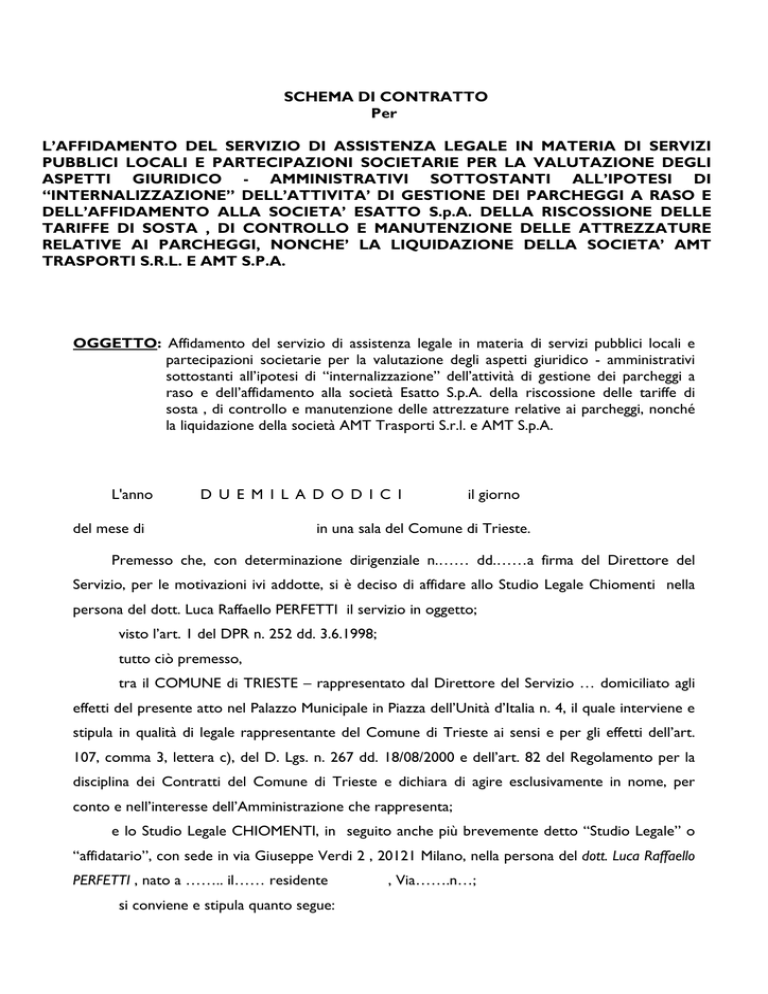 SCHEMA DI CONTRATTO
Per

L'AFFIDAMENTO DEL SERVIZIO DI ASSISTENZA LEGALE IN MATERIA DI SERVIZI PUBBLICI LOCALI E PARTECIPAZIONI SOCIETARIE PER LA VALUTAZIONE DEGLI ASPETTI GIURIDICO - AMMINISTRATIVI SOTTOSTANTI ALL'IPOTESI DI "INTERNALIZZAZIONE" DELL'ATTIVITA' DI GESTIONE DEI PARCHEGGI A RASO E DELL'AFFIDAMENTO ALLA SOCIETA' ESATTO S.p.A. DELLA RISCOSSIONE DELLE TARIFFE DI SOSTA , DI CONTROLLO E MANUTENZIONE DELLE ATTREZZATURE RELATIVE AI PARCHEGGI, NONCHE' LA LIQUIDAZIONE DELLA SOCIETA' AMT TRASPORTI S.R.L. E AMT S.P.A.

OGGETTO: Affidamento del servizio di assistenza legale in materia di servizi pubblici locali e partecipazioni societarie per la valutazione degli aspetti giuridico - amministrativi sottostanti all'ipotesi di "internalizzazione" dell'attività di gestione dei parcheggi a raso e dell'affidamento alla società Esatto S.p.A. della riscossione delle tariffe di sosta , di controllo e manutenzione delle attrezzature relative ai parcheggi, nonché la liquidazione della società AMT Trasporti S.r.l. e AMT S.p.A.

L'anno D U E M I L A D O D I C I il giorno

del mese di in una sala del Comune di Trieste.

Premesso che, con determinazione dirigenziale n.…… dd.……a firma del Direttore del Servizio, per le motivazioni ivi addotte, si è deciso di affidare allo Studio Legale Chiomenti nella persona del dott. Luca Raffaello PERFETTI il servizio in oggetto;

visto l'art. 1 del DPR n. 252 dd. 3.6.1998;

tutto ciò premesso,

tra il COMUNE di TRIESTE – rappresentato dal Direttore del Servizio … domiciliato agli effetti del presente atto nel Palazzo Municipale in Piazza dell'Unità d'Italia n. 4, il quale interviene e stipula in qualità di legale rappresentante del Comune di Trieste ai sensi e per gli effetti dell'art. 107, comma 3, lettera c), del D. Lgs. n. 267 dd. 18/08/2000 e dell'art. 82 del Regolamento per la disciplina dei Contratti del Comune di Trieste e dichiara di agire esclusivamente in nome, per conto e nell'interesse dell'Amministrazione che rappresenta;

e lo Studio Legale CHIOMENTI, in seguito anche più brevemente detto "Studio Legale" o "affidatario", con sede in via Giuseppe Verdi 2 , 20121 Milano, nella persona del dott. Luca Raffaello PERFETTI , nato a …….. il…… residente , Via…….n…;

si conviene e stipula quanto segue: